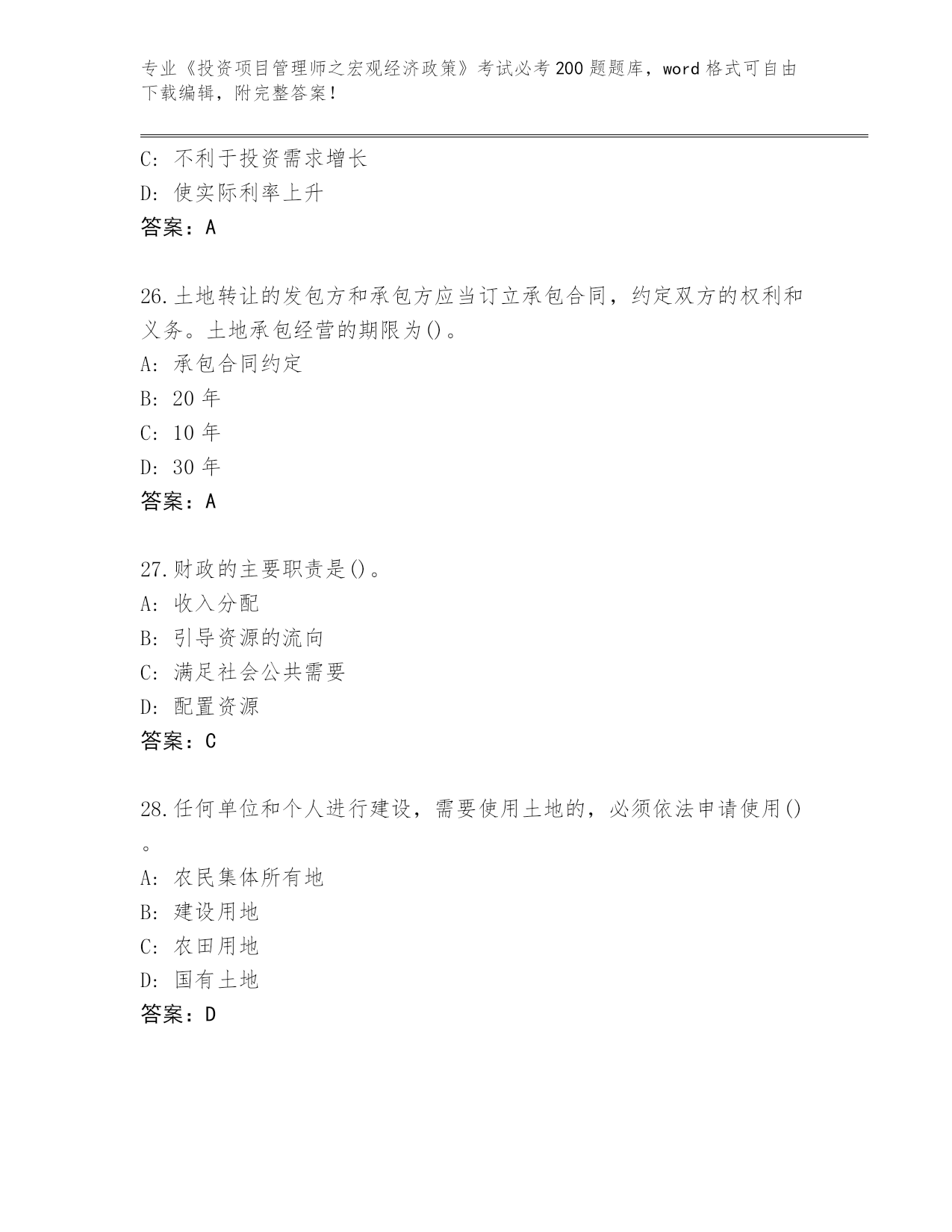 专业《投资项目管理师之宏观经济政策》考试必考200题题库，word格式可自由下载编辑，附完整答案！

C：不利于投资需求增长
D：使实际利率上升
答案：A

26.土地转让的发包方和承包方应当订立承包合同，约定双方的权利和义务。土地承包经营的期限为()。
A：承包合同约定
B：20年
C：10年
D：30年
答案：A

27.财政的主要职责是()。
A：收入分配
B：引导资源的流向
C：满足社会公共需要
D：配置资源
答案：C

28.任何单位和个人进行建设，需要使用土地的，必须依法申请使用()。
A：农民集体所有地
B：建设用地
C：农田用地
D：国有土地
答案：D